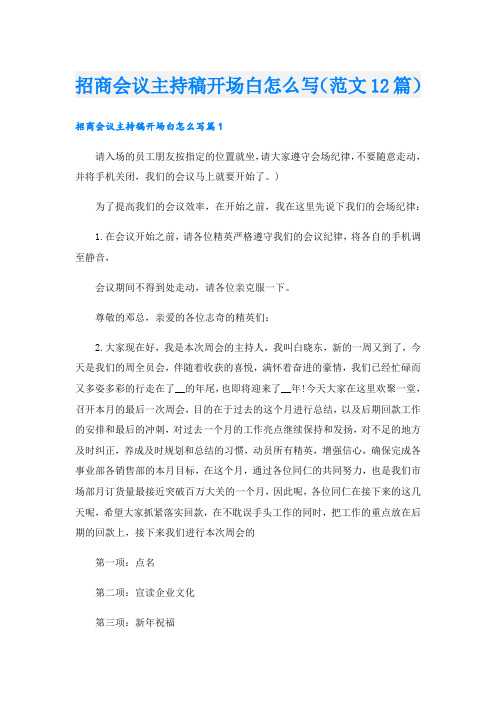 招商会议主持稿开场白怎么写(范文12篇)

招商会议主持稿开场白怎么写篇1

请入场的员工朋友按指定的位置就坐,请大家遵守会场纪律,不要随意走动,并将手机关闭,我们的会议马上就要开始了。)

为了提高我们的会议效率,在开始之前,我在这里先说下我们的会场纪律:

1.在会议开始之前,请各位精英严格遵守我们的会议纪律,将各自的手机调至静音,

会议期间不得到处走动,请各位亲克服一下。

尊敬的邓总,亲爱的各位志奇的精英们:

2.大家现在好,我是本次周会的主持人,我叫白晓东,新的一周又到了,今天是我们的周全员会,伴随着收获的喜悦,满怀着奋进的豪情,我们已经忙碌而又多姿多彩的行走在了__的年尾,也即将迎来了__年!今天大家在这里欢聚一堂,召开本月的最后一次周会,目的在于过去的这个月进行总结,以及后期回款工作的安排和最后的冲刺,对过去一个月的工作亮点继续保持和发扬,对不足的地方及时纠正,养成及时规划和总结的习惯,动员所有精英,增强信心,确保完成各事业部各销售部的本月目标,在这个月,通过各位同仁的共同努力,也是我们市场部月订货量最接近突破百万大关的一个月,因此呢,各位同仁在接下来的这几天呢,希望大家抓紧落实回款,在不耽误手头工作的同时,把工作的重点放在后期的回款上,接下来我们进行本次周会的

第一项:点名

第二项:宣读企业文化

第三项:新年祝福